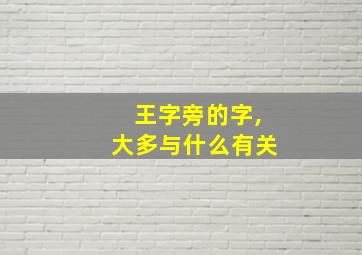 王字旁的字，
大多与什么有关